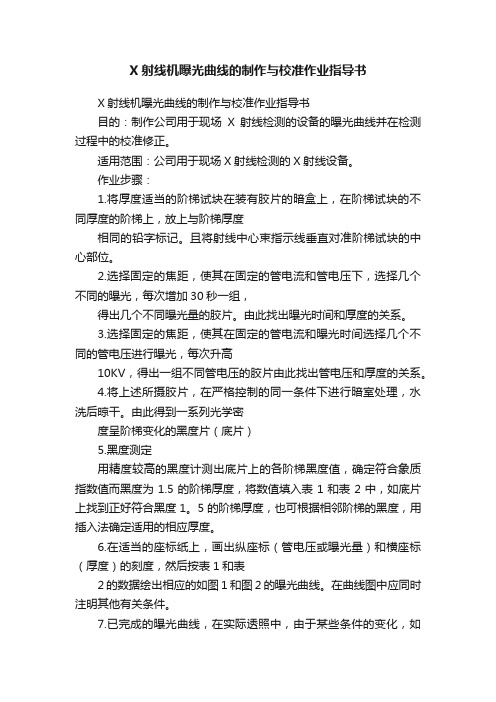 X 射线机曝光曲线的制作与校准作业指导书

X 射线机曝光曲线的制作与校准作业指导书

目的：制作公司用于现场 X 射线检测的设备的曝光曲线并在检测过程中的校准修正。

适用范围：公司用于现场 X 射线检测的 X 射线设备。

作业步骤：

1.将厚度适当的阶梯试块在装有胶片的暗盒上，在阶梯试块的不同厚度的阶梯上，放上与阶梯厚度

相同的铅字标记。且将射线中心束指示线垂直对准阶梯试块的中心部位。

2.选择固定的焦距，使其在固定的管电流和管电压下，选择几个不同的曝光，每次增加 30 秒一组，

得出几个不同曝光量的胶片。由此找出曝光时间和厚度的关系。

3.选择固定的焦距，使其在固定的管电流和曝光时间选择几个不同的管电压进行曝光，每次升高

10KV，得出一组不同管电压的胶片由此找出管电压和厚度的关系。

4.将上述所摄胶片，在严格控制的同一条件下进行暗室处理，水洗后晾干。由此得到一系列光学密

度呈阶梯变化的黑度片（底片）

5.黑度测定

用精度较高的黑度计测出底片上的各阶梯黑度值，确定符合象质指数值而黑度为 1.5 的阶梯厚度，将数值填入表 1 和表 2 中，如底片上找到正好符合黑度 1。5 的阶梯厚度，也可根据相邻阶梯的黑度，用插入法确定适用的相应厚度。

6.在适当的座标纸上，画出纵座标（管电压或曝光量）和横座标（厚度）的刻度，然后按表 1 和表

2 的数据绘出相应的如图 1 和图 2 的曝光曲线。在曲线图中应同时注明其他有关条件。

7.已完成的曝光曲线，在实际透照中，由于某些条件的变化，如